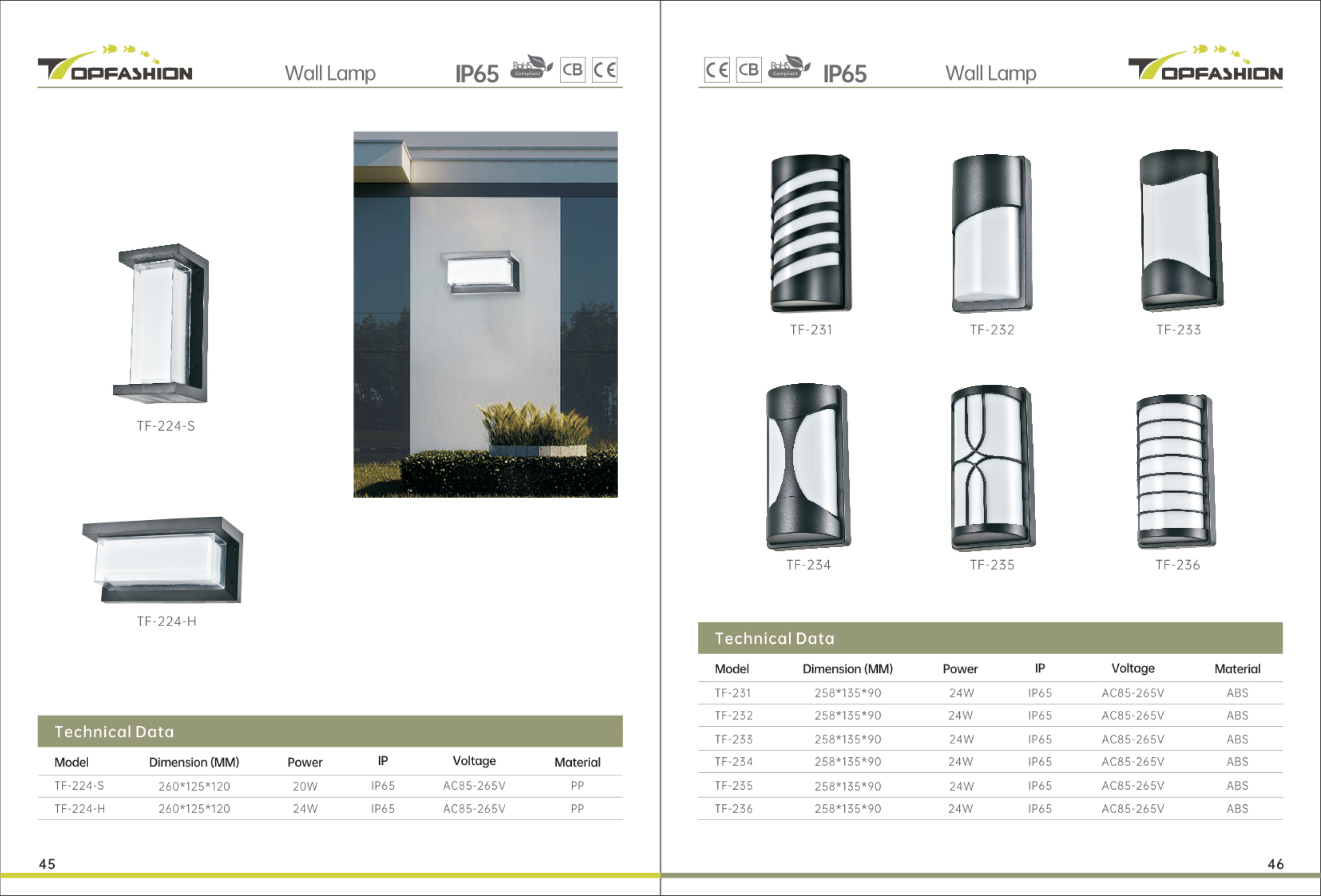 TOPFASHION Wall Lamp IP65 RoHS Compliant CB CE

TF-224-S

TF-224-H

Technical Data

| Model | Dimension (MM) | Power | IP | Voltage | Material |
|---|---|---|---|---|---|
| TF-224-S | 260*125*120 | 20W | IP65 | AC85-265V | PP |
| TF-224-H | 260*125*120 | 24W | IP65 | AC85-265V | PP |

45

CE CB RoHS Compliant IP65 Wall Lamp TOPFASHION

TF-231

TF-232

TF-233

TF-234

TF-235

TF-236

Technical Data

| Model | Dimension (MM) | Power | IP | Voltage | Material |
|---|---|---|---|---|---|
| TF-231 | 258*135*90 | 24W | IP65 | AC85-265V | ABS |
| TF-232 | 258*135*90 | 24W | IP65 | AC85-265V | ABS |
| TF-233 | 258*135*90 | 24W | IP65 | AC85-265V | ABS |
| TF-234 | 258*135*90 | 24W | IP65 | AC85-265V | ABS |
| TF-235 | 258*135*90 | 24W | IP65 | AC85-265V | ABS |
| TF-236 | 258*135*90 | 24W | IP65 | AC85-265V | ABS |

46